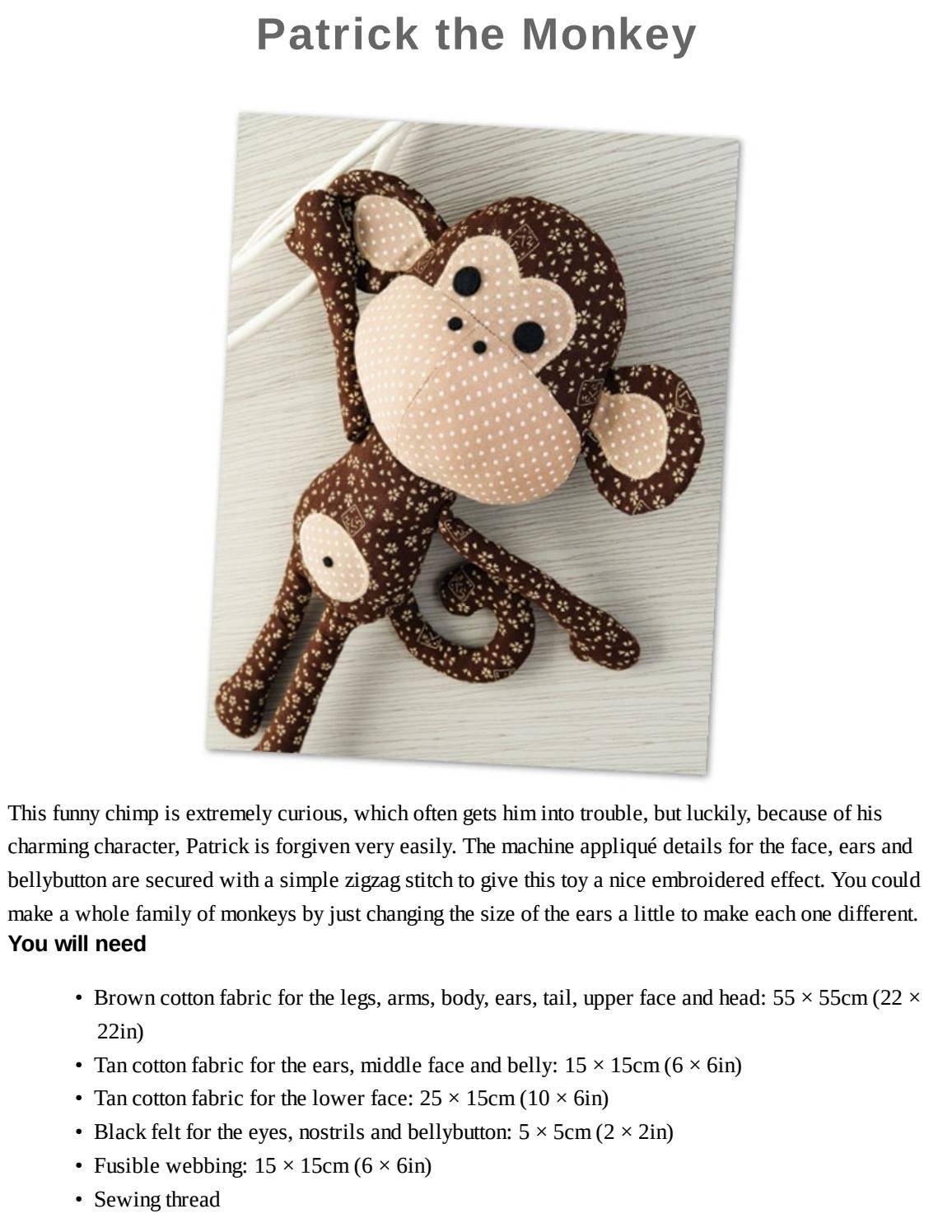 Patrick the Monkey

This funny chimp is extremely curious, which often gets him into trouble, but luckily, because of his charming character, Patrick is forgiven very easily. The machine appliqué details for the face, ears and bellybutton are secured with a simple zigzag stitch to give this toy a nice embroidered effect. You could make a whole family of monkeys by just changing the size of the ears a little to make each one different.

You will need

• Brown cotton fabric for the legs, arms, body, ears, tail, upper face and head: 55 × 55cm (22 × 22in)
• Tan cotton fabric for the ears, middle face and belly: 15 × 15cm (6 × 6in)
• Tan cotton fabric for the lower face: 25 × 15cm (10 × 6in)
• Black felt for the eyes, nostrils and bellybutton: 5 × 5cm (2 × 2in)
• Fusible webbing: 15 × 15cm (6 × 6in)
• Sewing thread